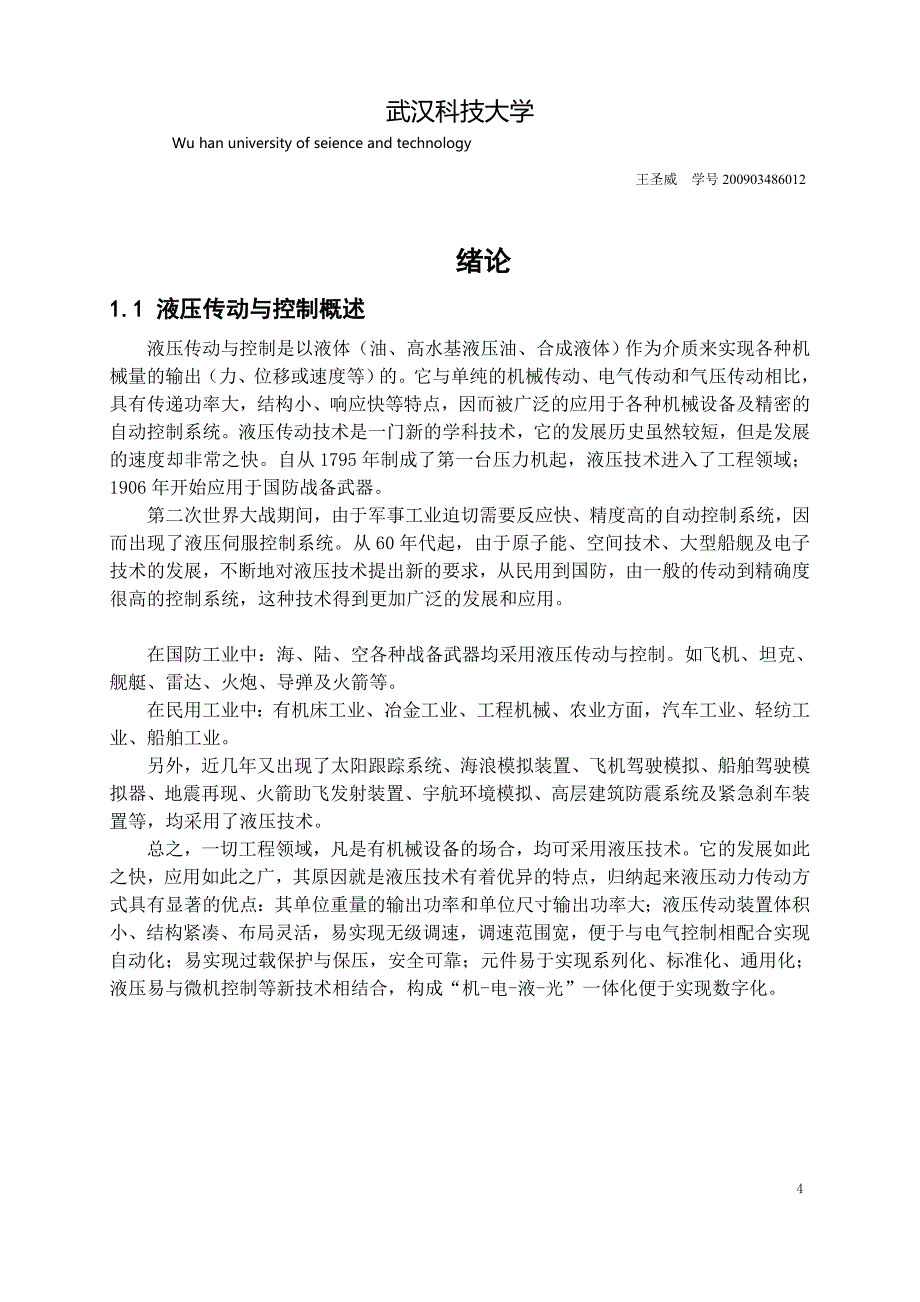 武汉科技大学

Wu han university of seience and technology

王圣威 学号 200903486012

绪论

1.1 液压传动与控制概述

液压传动与控制是以液体（油、高水基液压油、合成液体）作为介质来实现各种机械量的输出（力、位移或速度等）的。它与单纯的机械传动、电气传动和气压传动相比，具有传递功率大，结构小、响应快等特点，因而被广泛的应用于各种机械设备及精密的自动控制系统。液压传动技术是一门新的学科技术，它的发展历史虽然较短，但是发展的速度却非常之快。自从 1795 年制成了第一台压力机起，液压技术进入了工程领域；1906 年开始应用于国防战备武器。

第二次世界大战期间，由于军事工业迫切需要反应快、精度高的自动控制系统，因而出现了液压伺服控制系统。从 60 年代起，由于原子能、空间技术、大型船舰及电子技术的发展，不断地对液压技术提出新的要求，从民用到国防，由一般的传动到精确度很高的控制系统，这种技术得到更加广泛的发展和应用。

在国防工业中：海、陆、空各种战备武器均采用液压传动与控制。如飞机、坦克、舰艇、雷达、火炮、导弹及火箭等。

在民用工业中：有机床工业、冶金工业、工程机械、农业方面，汽车工业、轻纺工业、船舶工业。

另外，近几年又出现了太阳跟踪系统、海浪模拟装置、飞机驾驶模拟、船舶驾驶模拟器、地震再现、火箭助飞发射装置、宇航环境模拟、高层建筑防震系统及紧急刹车装置等，均采用了液压技术。

总之，一切工程领域，凡是有机械设备的场合，均可采用液压技术。它的发展如此之快，应用如此之广，其原因就是液压技术有着优异的特点，归纳起来液压动力传动方式具有显著的优点：其单位重量的输出功率和单位尺寸输出功率大；液压传动装置体积小、结构紧凑、布局灵活，易实现无级调速，调速范围宽，便于与电气控制相配合实现自动化；易实现过载保护与保压，安全可靠；元件易于实现系列化、标准化、通用化；液压易与微机控制等新技术相结合，构成“机-电-液-光”一体化便于实现数字化。

4